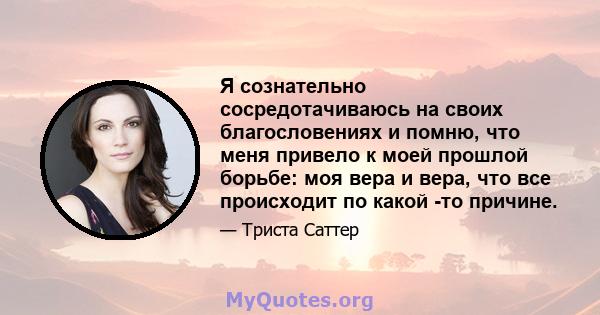 Я сознательно сосредотачиваюсь на своих благословениях и помню, что меня привело к моей прошлой борьбе: моя вера и вера, что все происходит по какой -то причине.

— Триста Саттер

MyQuotes.org